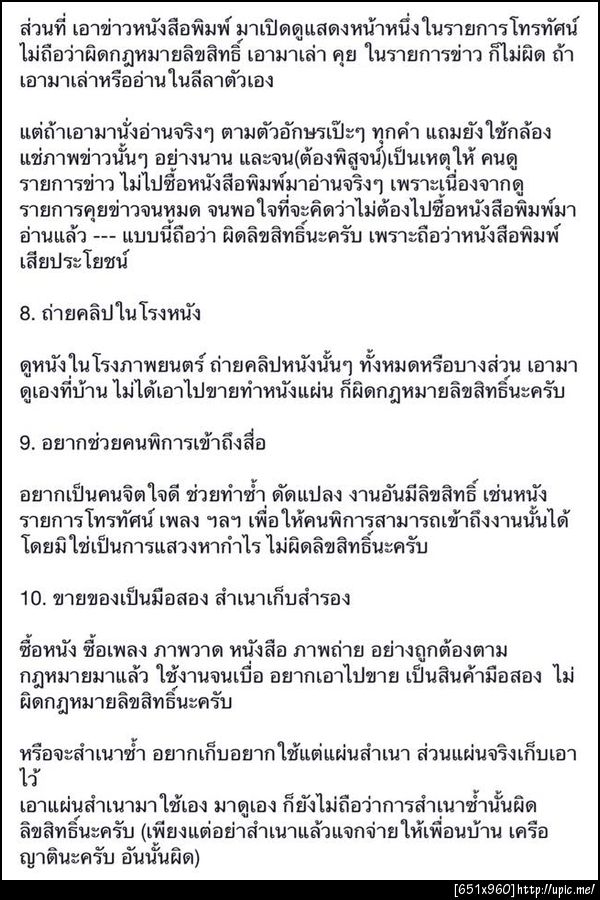 ส่วนที่ เอาข่าวหนังสือพิมพ์ มาเปิดดูแสดงหน้าหนึ่งในรายการโทรทัศน์ ไม่ถือว่าผิดกฎหมายลิขสิทธิ์ เอามาเล่า คุย ในรายการข่าว ก็ไม่ผิด ถ้าเอามาเล่าหรืออ่านในลีลาตัวเอง

แต่ถ้าเอามานั่งอ่านจริงๆ ตามตัวอักษรเป๊ะๆ ทุกคำ แถมยังใช้กล้องแช่ภาพข่าวนั้นๆ อย่างนาน และจน(ต้องพิสูจน์)เป็นเหตุให้ คนดูรายการข่าว ไม่ไปซื้อหนังสือพิมพ์มาอ่านจริงๆ เพราะเนื่องจากดูรายการคุยข่าวจนหมด จนพอใจที่จะคิดว่าไม่ต้องไปซื้อหนังสือพิมพ์มาอ่านแล้ว --- แบบนี้ถือว่า ผิดลิขสิทธิ์นะครับ เพราะถือว่าหนังสือพิมพ์เสียประโยชน์

8. ถ่ายคลิปในโรงหนัง

ดูหนังในโรงภาพยนตร์ ถ่ายคลิปหนังนั้นๆ ทั้งหมดหรือบางส่วน เอามาดูเองที่บ้าน ไม่ได้เอาไปขายทำหนังแผ่น ก็ผิดกฎหมายลิขสิทธิ์นะครับ

9. อยากช่วยคนพิการเข้าถึงสื่อ

อยากเป็นคนจิตใจดี ช่วยทำซ้ำ ดัดแปลง งานอันมีลิขสิทธิ์ เช่นหนัง รายการโทรทัศน์ เพลง ฯลฯ เพื่อให้คนพิการสามารถเข้าถึงงานนั้นได้ โดยมิใช่เป็นการแสวงหากำไร ไม่ผิดลิขสิทธิ์นะครับ

10. ขายของเป็นมือสอง สำเนาเก็บสำรอง

ซื้อหนัง ซื้อเพลง ภาพวาด หนังสือ ภาพถ่าย อย่างถูกต้องตามกฎหมายมาแล้ว ใช้งานจนเบื่อ อยากเอาไปขาย เป็นสินค้ามือสอง ไม่ผิดกฎหมายลิขสิทธิ์นะครับ

หรือจะสำเนาซ้ำ อยากเก็บอยากใช้แต่แผ่นสำเนา ส่วนแผ่นจริงเก็บเอาไว้
เอาแผ่นสำเนามาใช้เอง มาดูเอง ก็ยังไม่ถือว่าการสำเนาซ้ำนั้นผิดลิขสิทธิ์นะครับ (เพียงแต่อย่าสำเนาแล้วแจกจ่ายให้เพื่อนบ้าน เครือญาตินะครับ อันนั้นผิด)

[651x960] http://upic.me/